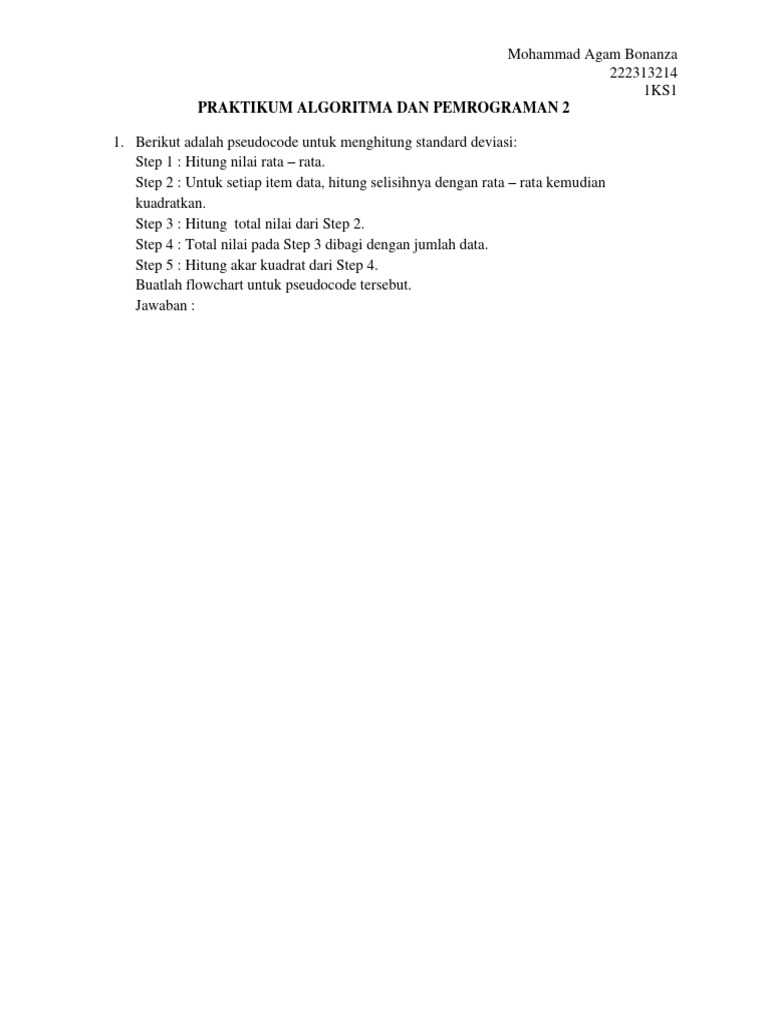 Mohammad Agam Bonanza
222313214
1KS1

PRAKTIKUM ALGORITMA DAN PEMROGRAMAN 2

1. Berikut adalah pseudocode untuk menghitung standard deviasi:
Step 1 : Hitung nilai rata – rata.
Step 2 : Untuk setiap item data, hitung selisihnya dengan rata – rata kemudian kuadratkan.
Step 3 : Hitung total nilai dari Step 2.
Step 4 : Total nilai pada Step 3 dibagi dengan jumlah data.
Step 5 : Hitung akar kuadrat dari Step 4.
Buatlah flowchart untuk pseudocode tersebut.
Jawaban :